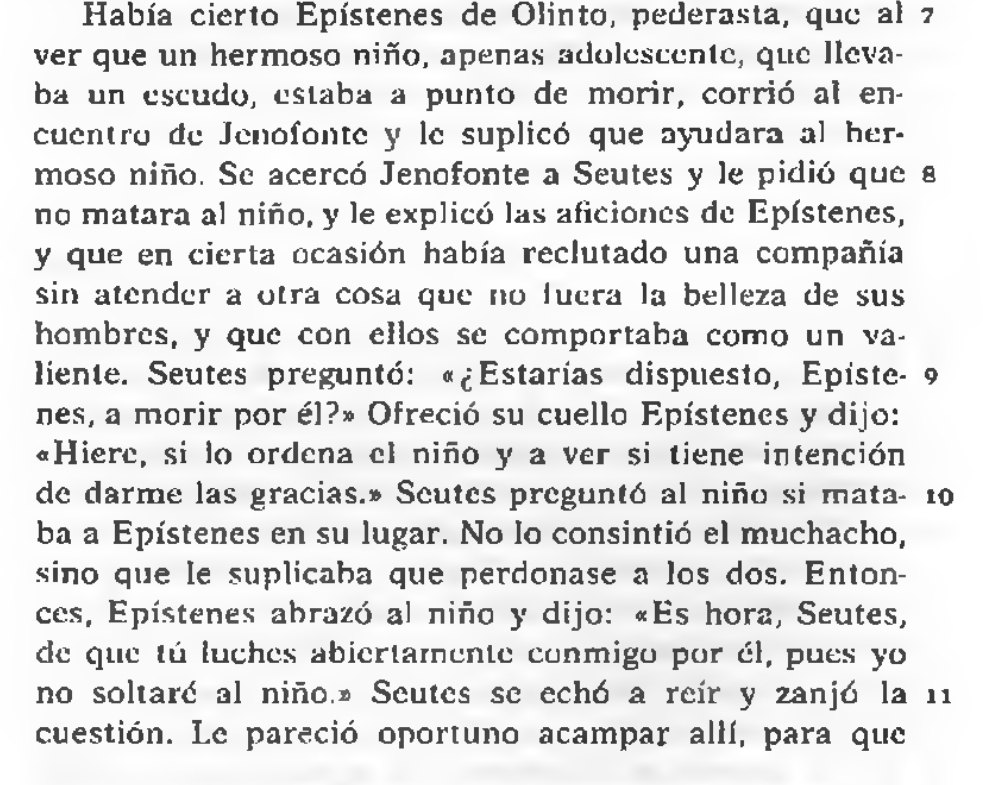 Había cierto Epístenes de Olinto, pederasta, que al 7 ver que un hermoso niño, apenas adolescente, que llevaba un escudo, estaba a punto de morir, corrió al encuentro de Jenofonte y le suplicó que ayudara al hermoso niño. Se acercó Jenofonte a Seutes y le pidió que 8 no matara al niño, y le explicó las aficiones de Epístenes, y que en cierta ocasión había reclutado una compañía sin atender a otra cosa que no fuera la belleza de sus hombres, y que con ellos se comportaba como un valiente. Seutes preguntó: «¿Estarías dispuesto, Epístenes, 9 a morir por él?» Ofreció su cuello Epístenes y dijo: «Hiere, si lo ordena el niño y a ver si tiene intención de darme las gracias.» Seutes preguntó al niño si mataba 10 a Epístenes en su lugar. No lo consintió el muchacho, sino que le suplicaba que perdonase a los dos. Entonces, Epístenes abrazó al niño y dijo: «Es hora, Seutes, de que tú luches abiertamente conmigo por él, pues yo no soltaré al niño.» Seutes se echó a reír y zanjó la 11 cuestión. Le pareció oportuno acampar allí, para que